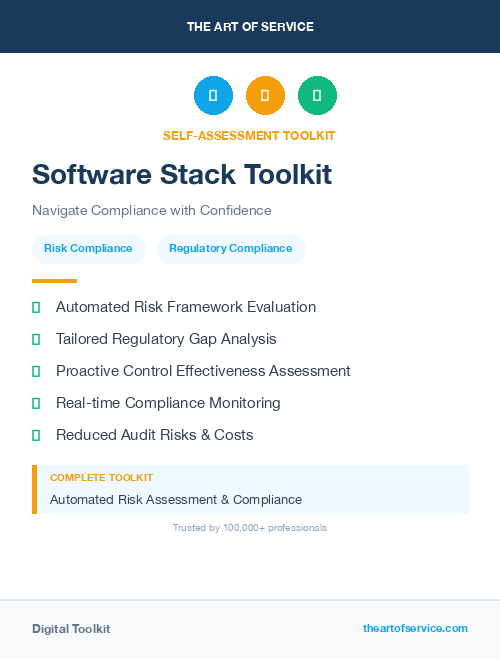 THE ART OF SERVICE

SELF-ASSESSMENT TOOLKIT

Software Stack Toolkit

Navigate Compliance with Confidence

Risk Compliance

Regulatory Compliance

Automated Risk Framework Evaluation

Tailored Regulatory Gap Analysis

Proactive Control Effectiveness Assessment

Real-time Compliance Monitoring

Reduced Audit Risks & Costs

COMPLETE TOOLKIT

Automated Risk Assessment & Compliance

Trusted by 100,000+ professionals

Digital Toolkit

theartofservice.com